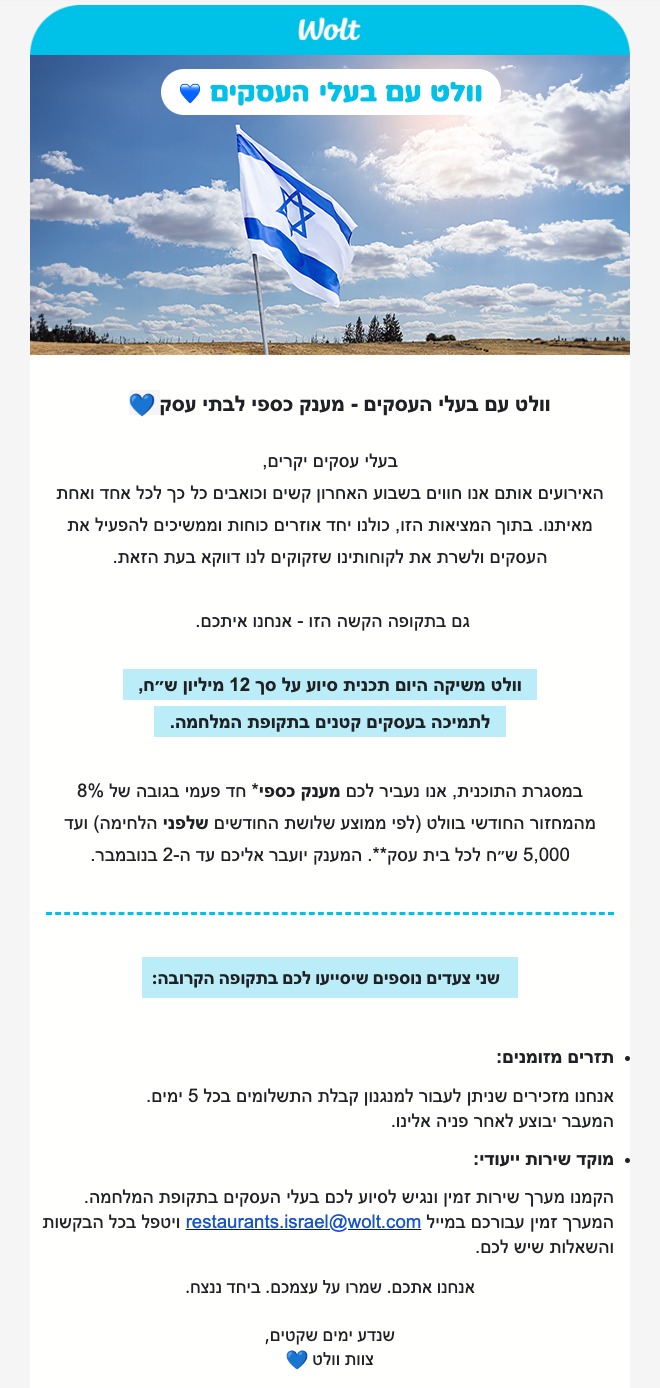 Wolt

וולט עם בעלי העסקים 💙

וולט עם בעלי העסקים - מענק כספי לבתי עסק 💙

בעלי עסקים יקרים,
האירועים אותם אנו חווים בשבוע האחרון קשים וכואבים כל כך לכל אחד ואחת מאיתנו. בתוך המציאות הזו, כולנו יחד אוזרים כוחות וממשיכים להפעיל את העסקים ולשרת את לקוחותינו שזקוקים לנו דווקא בעת הזאת.

גם בתקופה הקשה הזו - אנחנו איתכם.

וולט משיקה היום תכנית סיוע על סך 12 מיליון ש״ח, לתמיכה בעסקים קטנים בתקופת המלחמה.

במסגרת התוכנית, אנו נעביר לכם מענק כספי* חד פעמי בגובה של 8% מהמחזור החודשי בוולט (לפי ממוצע שלושת החודשים שלפני הלחימה) ועד 5,000 ש״ח לכל בית עסק**. המענק יועבר אליכם עד ה-2 בנובמבר.

שני צעדים נוספים שיסייעו לכם בתקופה הקרובה:

• תזרים מזומנים:
אנחנו מזכירים שניתן לעבור למנגנון קבלת התשלומים בכל 5 ימים.
המעבר יבוצע לאחר פניה אלינו.

• מוקד שירות ייעודי:
הקמנו מערך שירות זמין ונגיש לסיוע לכם בעלי העסקים בתקופת המלחמה.
המערך זמין עבורכם במייל restaurants.israel@wolt.com ויטפל בכל הבקשות והשאלות שיש לכם.

אנחנו אתכם. שמרו על עצמכם. ביחד ננצח.

שנדע ימים שקטים,
צוות וולט 💙